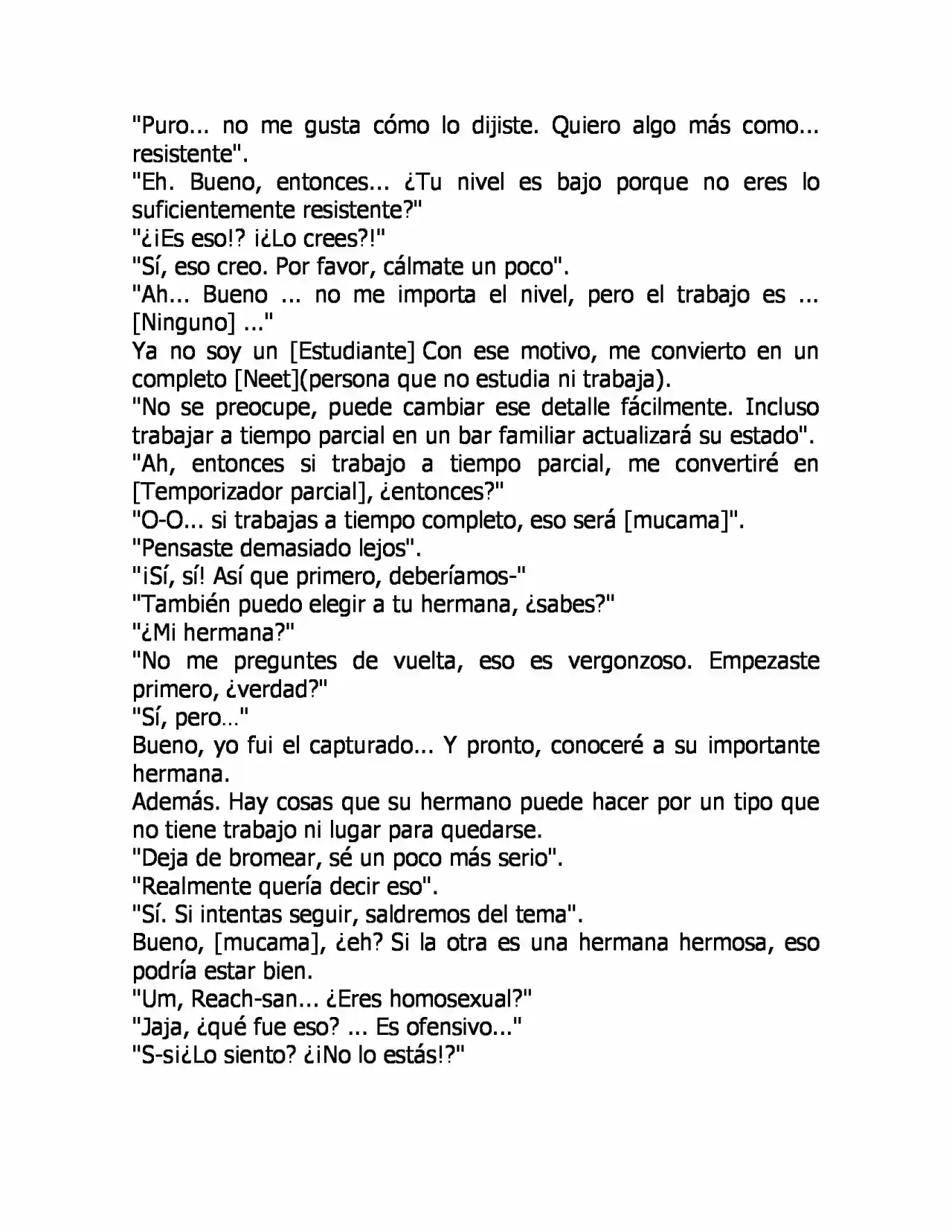 "Puro... no me gusta cómo lo dijiste. Quiero algo más como... resistente".

"Eh. Bueno, entonces... ¿Tu nivel es bajo porque no eres lo suficientemente resistente?"

"¿¡Es eso!? ¡¿Lo crees?!"

"Sí, eso creo. Por favor, cálmate un poco".

"Ah... Bueno ... no me importa el nivel, pero el trabajo es ... [Ninguno] ..."

Ya no soy un [Estudiante] Con ese motivo, me convierto en un completo [Neet](persona que no estudia ni trabaja).

"No se preocupe, puede cambiar ese detalle fácilmente. Incluso trabajar a tiempo parcial en un bar familiar actualizará su estado".

"Ah, entonces si trabajo a tiempo parcial, me convertiré en [Temporizador parcial], ¿entonces?"

"O-O... si trabajas a tiempo completo, eso será [mucama]".

"Pensaste demasiado lejos".

"¡Sí, sí! Así que primero, deberíamos-"

"También puedo elegir a tu hermana, ¿sabes?"

"¿Mi hermana?"

"No me preguntes de vuelta, eso es vergonzoso. Empezaste primero, ¿verdad?"

"Sí, pero..."

Bueno, yo fui el capturado... Y pronto, conoceré a su importante hermana.

Además. Hay cosas que su hermano puede hacer por un tipo que no tiene trabajo ni lugar para quedarse.

"Deja de bromear, sé un poco más serio".

"Realmente quería decir eso".

"Sí. Si intentas seguir, saldremos del tema".

Bueno, [mucama], ¿eh? Si la otra es una hermana hermosa, eso podría estar bien.

"Um, Reach-san... ¿Eres homosexual?"

"Jaja, ¿qué fue eso? ... Es ofensivo..."

"S-si¿Lo siento? ¿¡No lo estás!?"